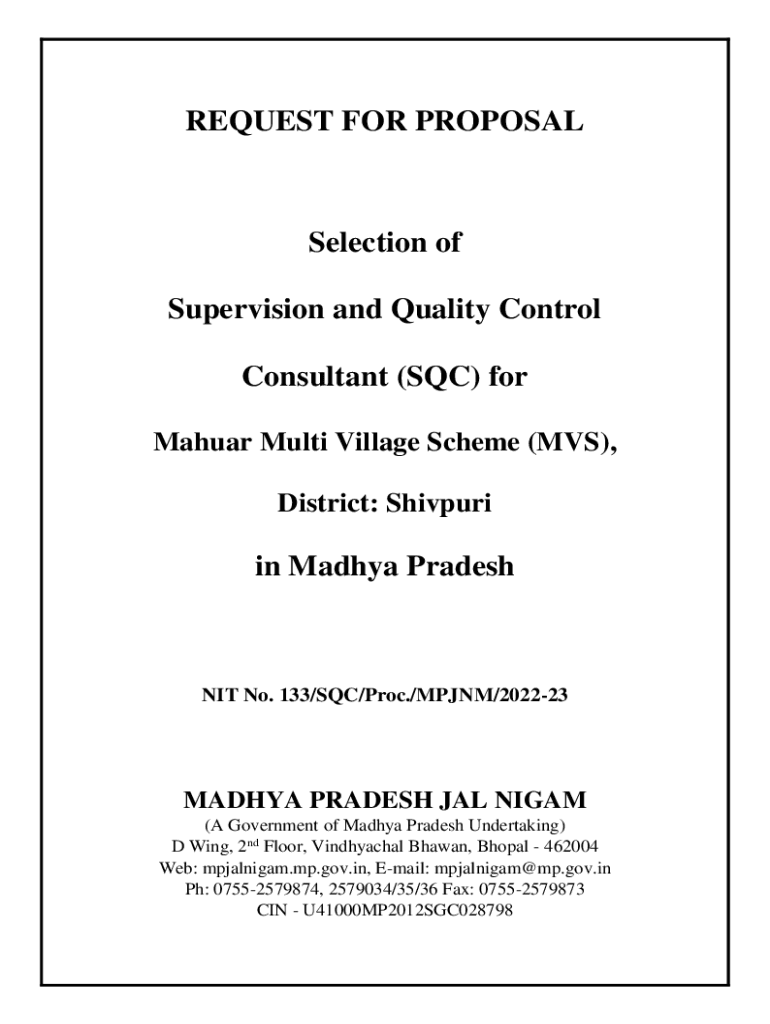 REQUEST FOR PROPOSAL

Selection of

Supervision and Quality Control

Consultant (SQC) for

Mahuar Multi Village Scheme (MVS),

District: Shivpuri

in Madhya Pradesh

NIT No. 133/SQC/Proc./MPJNM/2022-23

MADHYA PRADESH JAL NIGAM
(A Government of Madhya Pradesh Undertaking)
D Wing, 2$^{nd}$ Floor, Vindhyachal Bhawan, Bhopal - 462004
Web: mpjalnigam.mp.gov.in, E-mail: mpjalnigam@mp.gov.in
Ph: 0755-2579874, 2579034/35/36 Fax: 0755-2579873
CIN - U41000MP2012SGC028798